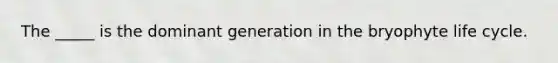 The _____ is the dominant generation in the bryophyte life cycle.